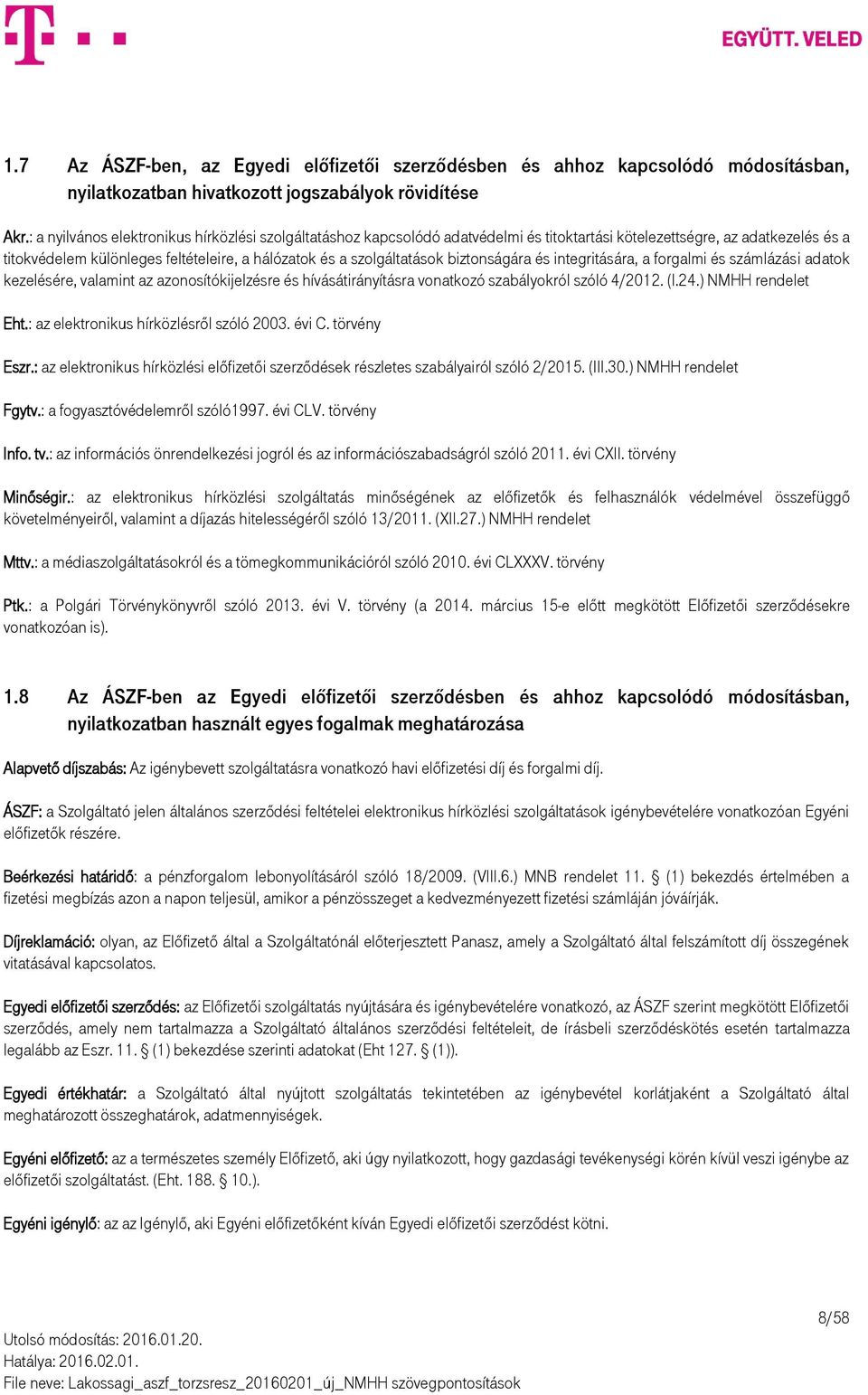 EGYÜTT. VELED

1.7 Az ÁSZF-ben, az Egyedi előfizetői szerződésben és ahhoz kapcsolódó módosításban, nyilatkozatban hivatkozott jogszabályok rövidítése

Akr.: a nyilvános elektronikus hírközlési szolgáltatáshoz kapcsolódó adatvédelmi és titoktartási kötelezettségre, az adatkezelés és a titokvédelem különleges feltételeire, a hálózatok és a szolgáltatások biztonságára és integritására, a forgalmi és számlázási adatok kezelésére, valamint az azonosítókijelzésre és hívásátirányításra vonatkozó szabályokról szóló 4/2012. (I.24.) NMHH rendelet

Eht.: az elektronikus hírközlésről szóló 2003. évi C. törvény

Eszr.: az elektronikus hírközlési előfizetői szerződések részletes szabályairól szóló 2/2015. (III.30.) NMHH rendelet

Fgytv.: a fogyasztóvédelemről szóló1997. évi CLV. törvény

Info. tv.: az információs önrendelkezési jogról és az információszabadságról szóló 2011. évi CXII. törvény

Minőségir.: az elektronikus hírközlési szolgáltatás minőségének az előfizetők és felhasználók védelmével összefüggő követelményeiről, valamint a díjazás hitelességéről szóló 13/2011. (XII.27.) NMHH rendelet

Mttv.: a médiaszolgáltatásokról és a tömegkommunikációról szóló 2010. évi CLXXXV. törvény

Ptk.: a Polgári Törvénykönyvről szóló 2013. évi V. törvény (a 2014. március 15-e előtt megkötött Előfizetői szerződésekre vonatkozóan is).

1.8 Az ÁSZF-ben az Egyedi előfizetői szerződésben és ahhoz kapcsolódó módosításban, nyilatkozatban használt egyes fogalmak meghatározása

Alapvető díjszabás: Az igénybevett szolgáltatásra vonatkozó havi előfizetési díj és forgalmi díj.

ÁSZF: a Szolgáltató jelen általános szerződési feltételei elektronikus hírközlési szolgáltatások igénybevételére vonatkozóan Egyéni előfizetők részére.

Beérkezési határidő: a pénzforgalom lebonyolításáról szóló 18/2009. (VIII.6.) MNB rendelet 11. § (1) bekezdés értelmében a fizetési megbízás azon a napon teljesül, amikor a pénzösszeget a kedvezményezett fizetési számláján jóváírják.

Díjreklamáció: olyan, az Előfizető által a Szolgáltatónál előterjesztett Panasz, amely a Szolgáltató által felszámított díj összegének vitatásával kapcsolatos.

Egyedi előfizetői szerződés: az Előfizetői szolgáltatás nyújtására és igénybevételére vonatkozó, az ÁSZF szerint megkötött Előfizetői szerződés, amely nem tartalmazza a Szolgáltató általános szerződési feltételeit, de írásbeli szerződéskötés esetén tartalmazza legalább az Eszr. 11. § (1) bekezdése szerinti adatokat (Eht 127. § (1)).

Egyedi értékhatár: a Szolgáltató által nyújtott szolgáltatás tekintetében az igénybevétel korlátjaként a Szolgáltató által meghatározott összeghatárok, adatmennyiségek.

Egyéni előfizető: az a természetes személy Előfizető, aki úgy nyilatkozott, hogy gazdasági tevékenységi körén kívül veszi igénybe az előfizetői szolgáltatást. (Eht. 188. § 10.).

Egyéni igénylő: az az Igénylő, aki Egyéni előfizetőként kíván Egyedi előfizetői szerződést kötni.

8/58

Utolsó módosítás: 2016.01.20.
Hatálya: 2016.02.01.
File neve: Lakossagi_aszf_torzsresz_20160201_új_NMHH szövegpontosítások